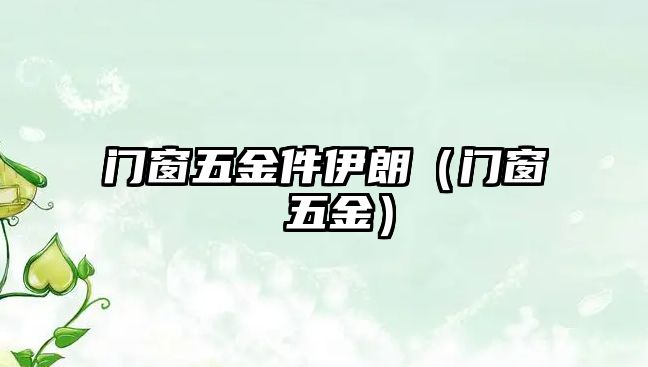 门窗五金件伊朗（门窗五金）